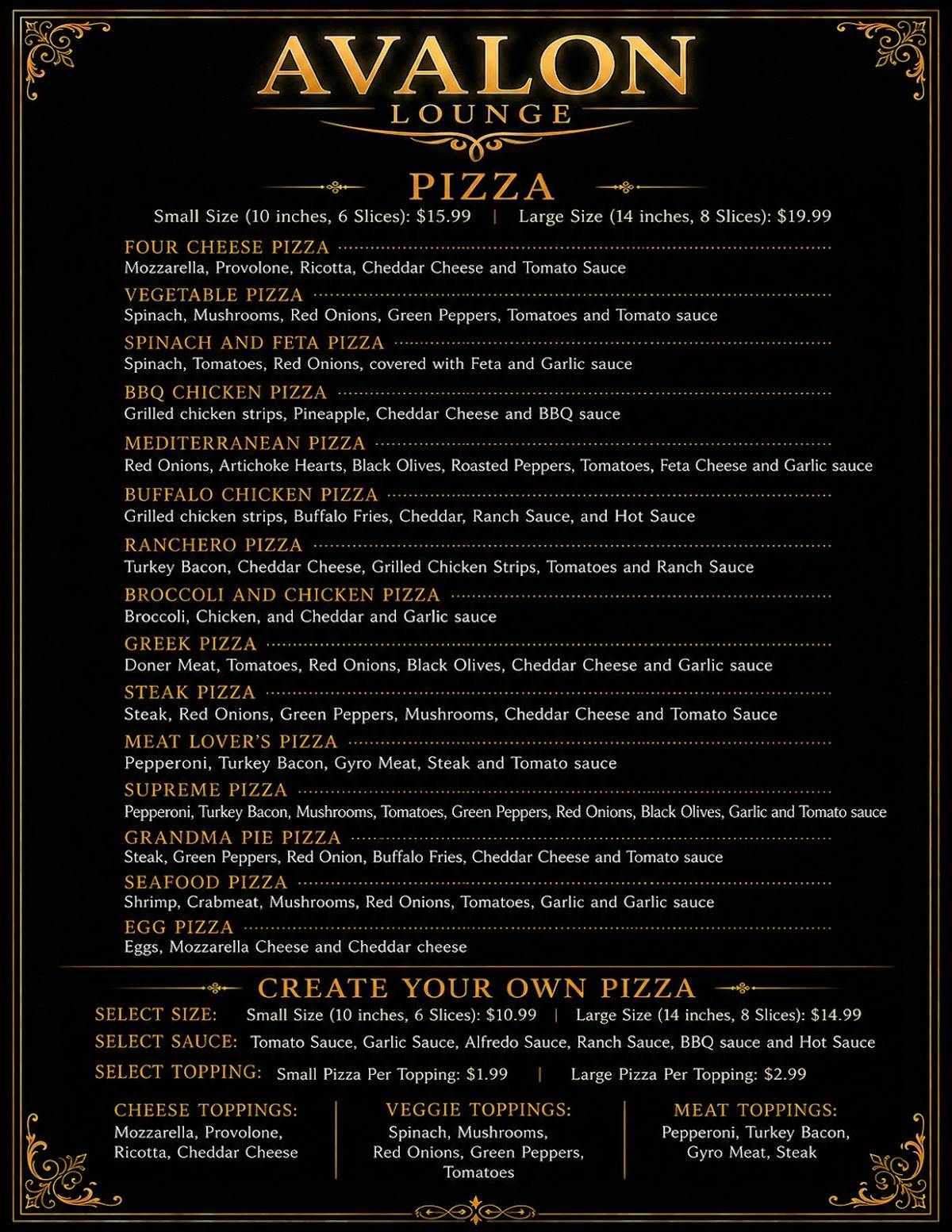 AVALON
LOUNGE

PIZZA

Small Size (10 inches, 6 Slices): $15.99 | Large Size (14 inches, 8 Slices): $19.99

FOUR CHEESE PIZZA
Mozzarella, Provolone, Ricotta, Cheddar Cheese and Tomato Sauce

VEGETABLE PIZZA
Spinach, Mushrooms, Red Onions, Green Peppers, Tomatoes and Tomato sauce

SPINACH AND FETA PIZZA
Spinach, Tomatoes, Red Onions, covered with Feta and Garlic sauce

BBQ CHICKEN PIZZA
Grilled chicken strips, Pineapple, Cheddar Cheese and BBQ sauce

MEDITERRANEAN PIZZA
Red Onions, Artichoke Hearts, Black Olives, Roasted Peppers, Tomatoes, Feta Cheese and Garlic sauce

BUFFALO CHICKEN PIZZA
Grilled chicken strips, Buffalo Fries, Cheddar, Ranch Sauce, and Hot Sauce

RANCHERO PIZZA
Turkey Bacon, Cheddar Cheese, Grilled Chicken Strips, Tomatoes and Ranch Sauce

BROCCOLI AND CHICKEN PIZZA
Broccoli, Chicken, and Cheddar and Garlic sauce

GREEK PIZZA
Doner Meat, Tomatoes, Red Onions, Black Olives, Cheddar Cheese and Garlic sauce

STEAK PIZZA
Steak, Red Onions, Green Peppers, Mushrooms, Cheddar Cheese and Tomato Sauce

MEAT LOVER'S PIZZA
Pepperoni, Turkey Bacon, Gyro Meat, Steak and Tomato sauce

SUPREME PIZZA
Pepperoni, Turkey Bacon, Mushrooms, Tomatoes, Green Peppers, Red Onions, Black Olives, Garlic and Tomato sauce

GRANDMA PIE PIZZA
Steak, Green Peppers, Red Onion, Buffalo Fries, Cheddar Cheese and Tomato sauce

SEAFOOD PIZZA
Shrimp, Crabmeat, Mushrooms, Red Onions, Tomatoes, Garlic and Garlic sauce

EGG PIZZA
Eggs, Mozzarella Cheese and Cheddar cheese

CREATE YOUR OWN PIZZA

SELECT SIZE: Small Size (10 inches, 6 Slices): $10.99 | Large Size (14 inches, 8 Slices): $14.99
SELECT SAUCE: Tomato Sauce, Garlic Sauce, Alfredo Sauce, Ranch Sauce, BBQ sauce and Hot Sauce
SELECT TOPPING: Small Pizza Per Topping: $1.99 | Large Pizza Per Topping: $2.99

CHEESE TOPPINGS:
Mozzarella, Provolone, Ricotta, Cheddar Cheese

VEGGIE TOPPINGS:
Spinach, Mushrooms, Red Onions, Green Peppers, Tomatoes

MEAT TOPPINGS:
Pepperoni, Turkey Bacon, Gyro Meat, Steak